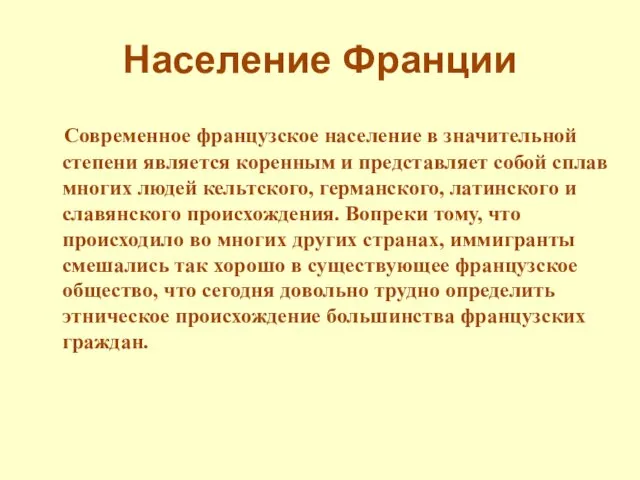 Население Франции

Современное французское население в значительной степени является коренным и представляет собой сплав многих людей кельтского, германского, латинского и славянского происхождения. Вопреки тому, что происходило во многих других странах, иммигранты смешались так хорошо в существующее французское общество, что сегодня довольно трудно определить этническое происхождение большинства французских граждан.